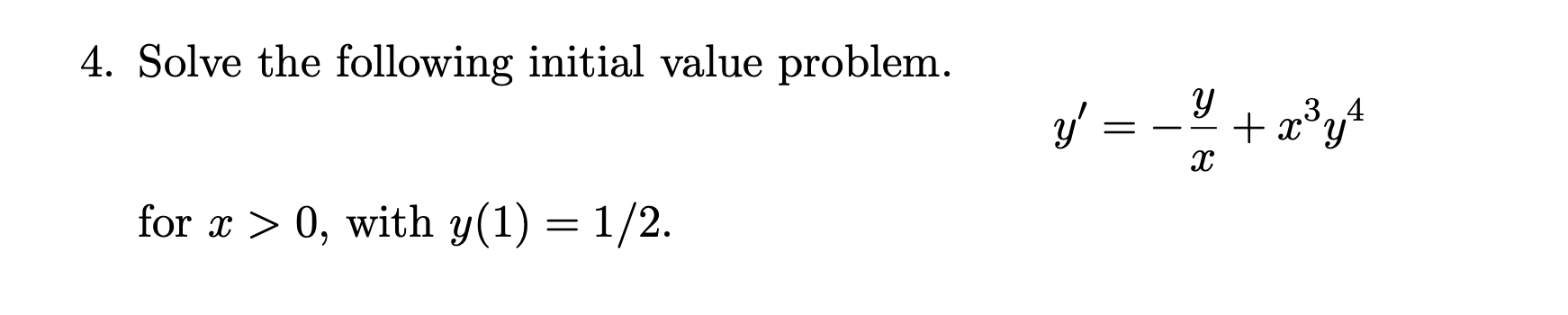 4. Solve the following initial value problem.

$y' = -\frac{y}{x} + x^3y^4$

for $x > 0$, with $y(1) = 1/2$.